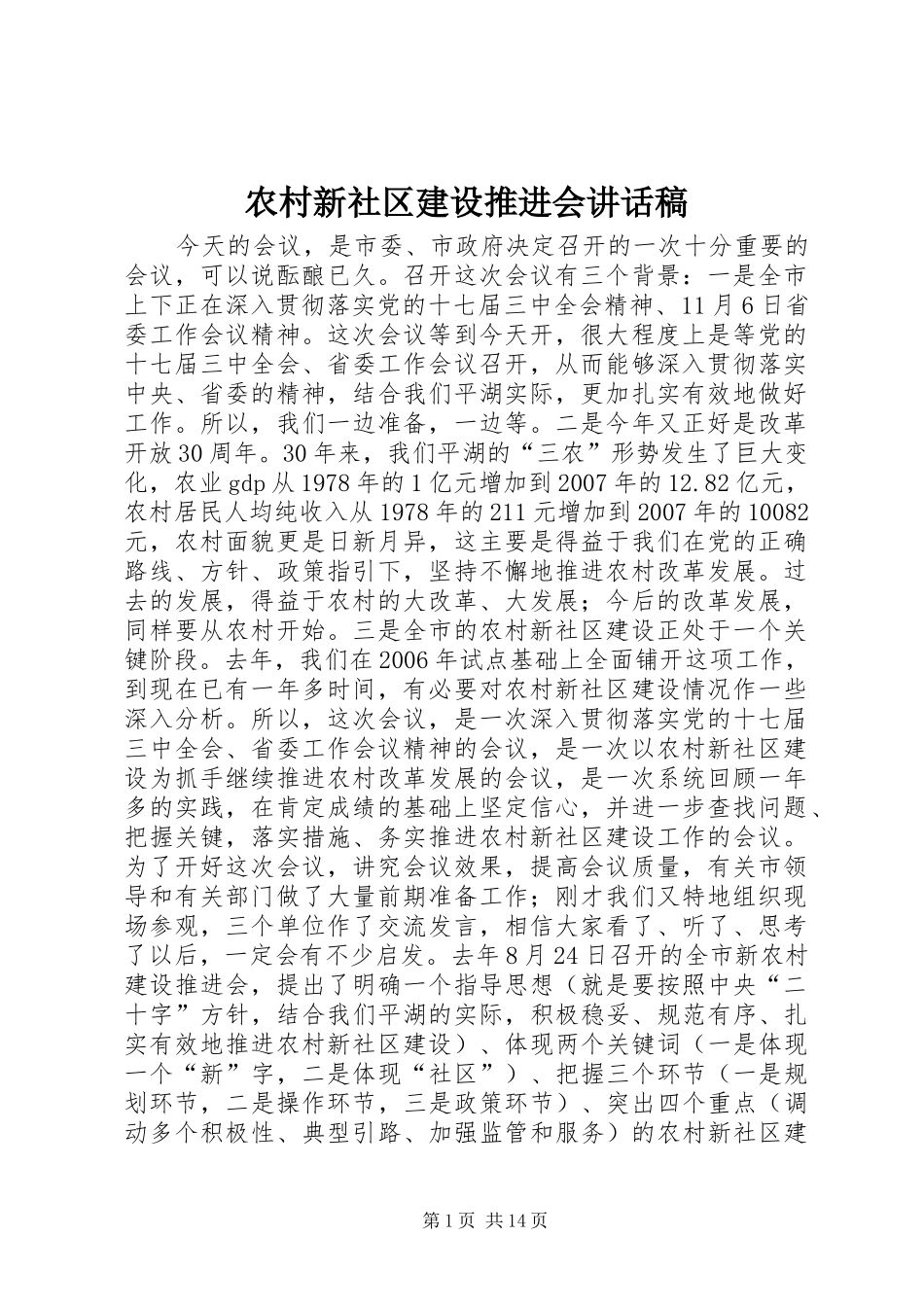 农村新社区建设推进会讲话稿

今天的会议，是市委、市政府决定召开的一次十分重要的会议，可以说酝酿已久。召开这次会议有三个背景：一是全市上下正在深入贯彻落实党的十七届三中全会精神、11月6日省委工作会议精神。这次会议等到今天开，很大程度上是等党的十七届三中全会、省委工作会议召开，从而能够深入贯彻落实中央、省委的精神，结合我们平湖实际，更加扎实有效地做好工作。所以，我们一边准备，一边等。二是今年又正好是改革开放30周年。30年来，我们平湖的“三农”形势发生了巨大变化，农业gdp从1978年的1亿元增加到2007年的12.82亿元，农村居民人均纯收入从1978年的211元增加到2007年的10082元，农村面貌更是日新月异，这主要是得益于我们在党的正确路线、方针、政策指引下，坚持不懈地推进农村改革发展。过去的发展，得益于农村的大改革、大发展；今后的改革发展，同样要从农村开始。三是全市的农村新社区建设正处于一个关键阶段。去年，我们在2006年试点基础上全面铺开这项工作，到现在已有一年多时间，有必要对农村新社区建设情况作一些深入分析。所以，这次会议，是一次深入贯彻落实党的十七届三中全会、省委工作会议精神的会议，是一次以农村新社区建设为抓手继续推进农村改革发展的会议，是一次系统回顾一年多的实践，在肯定成绩的基础上坚定信心，并进一步查找问题、把握关键，落实措施、务实推进农村新社区建设工作的会议。为了开好这次会议，讲究会议效果，提高会议质量，有关市领导和有关部门做了大量前期准备工作；刚才我们又特地组织现场参观，三个单位作了交流发言，相信大家看了、听了、思考了以后，一定会有不少启发。去年8月24日召开的全市新农村建设推进会，提出了明确一个指导思想（就是要按照中央“二十字”方针，结合我们平湖的实际，积极稳妥、规范有序、扎实有效地推进农村新社区建设）、体现两个关键词（一是体现一个“新”字，二是体现“社区”）、把握三个环节（一是规划环节，二是操作环节，三是政策环节）、突出四个重点（调动多个积极性、典型引路、加强监管和服务）的农村新社区建

第1页 共14页